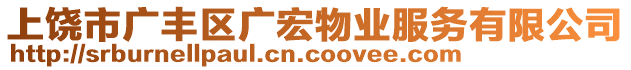 上饶市广丰区广宏物业服务有限公司
http://srburnellpaul.cn.coovee.com